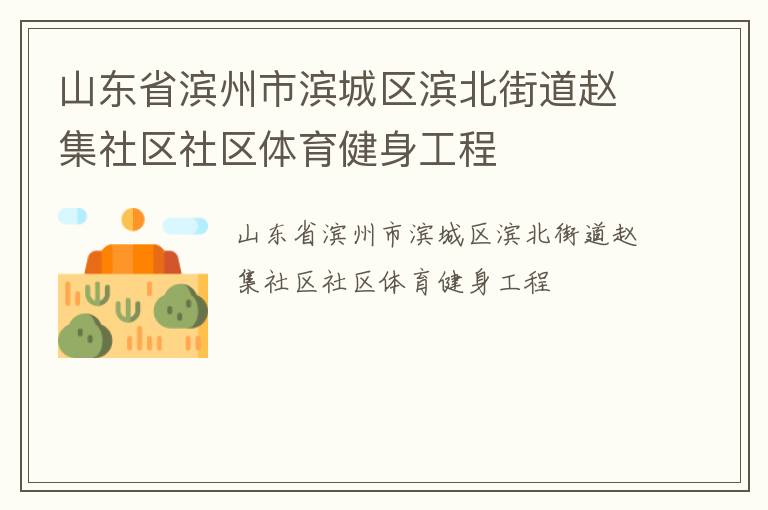 山东省滨州市滨城区滨北街道赵集社区社区体育健身工程

山东省滨州市滨城区滨北街道赵集社区社区体育健身工程